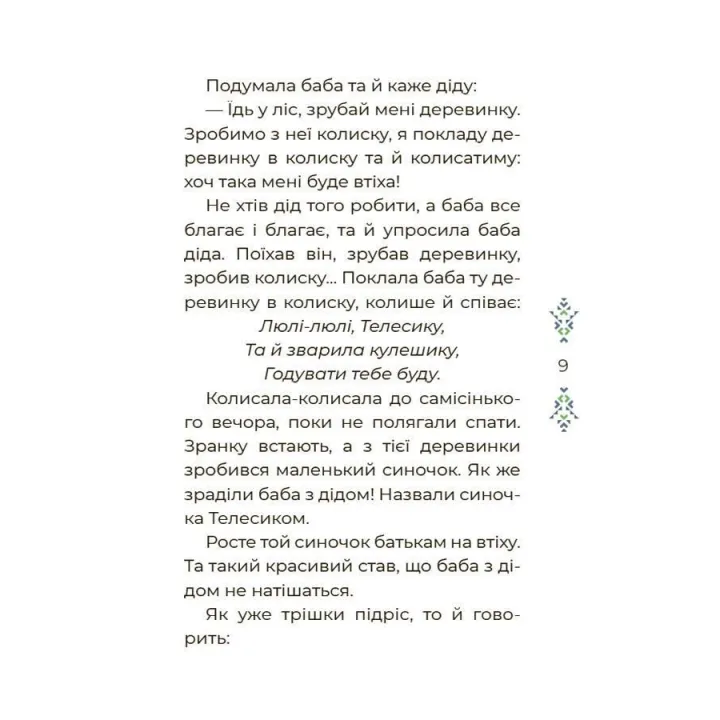 Подумала баба та й каже діду:

— Їдь у ліс, зрубай мені деревинку. Зробимо з неї колиску, я покладу деревинку в колиску та й колисатиму: хоч така мені буде втіха!

Не хтів дід того робити, а баба все благає і благає, та й упросила баба діда. Поїхав він, зрубав деревинку, зробив колиску... Поклала баба ту деревинку в колиску, колише й співає:

Люлі-люлі, Телесику,
Та й зварила кулешику,
Годувати тебе буду.

Колисала-колисала до самісінького вечора, поки не полягали спати. Зранку встають, а з тієї деревинки зробився маленький синочок. Як же зраділи баба з дідом! Назвали синочка Телесиком.

Росте той синочок батькам на втіху. Та такий красивий став, що баба з дідом не натішаться.

Як уже трішки підріс, то й говорить:

9